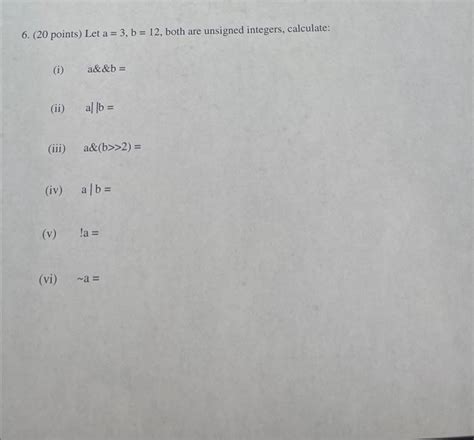 6. (20 points) Let a = 3, b = 12, both are unsigned integers, calculate:

(i) a&&b =

(ii) a||b =

(iii) a&(b>>2) =

(iv) a | b =

(v) !a =

(vi) ~a =